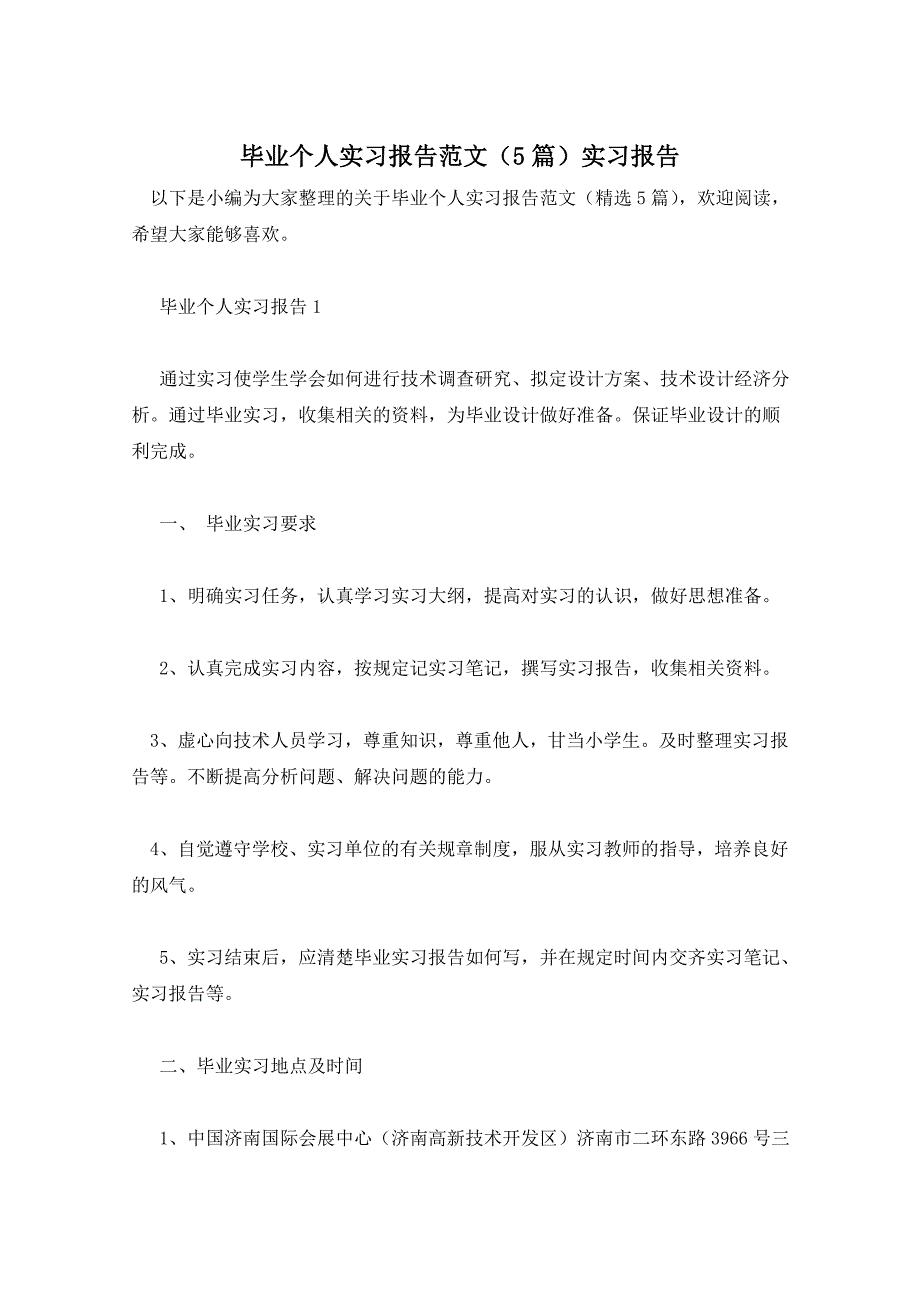 毕业个人实习报告范文（5篇）实习报告

以下是小编为大家整理的关于毕业个人实习报告范文（精选5篇），欢迎阅读，希望大家能够喜欢。

毕业个人实习报告1

通过实习使学生学会如何进行技术调查研究、拟定设计方案、技术设计经济分析。通过毕业实习，收集相关的资料，为毕业设计做好准备。保证毕业设计的顺利完成。

一、 毕业实习要求

1、明确实习任务，认真学习实习大纲，提高对实习的认识，做好思想准备。

2、认真完成实习内容，按规定记实习笔记，撰写实习报告，收集相关资料。

3、虚心向技术人员学习，尊重知识，尊重他人，甘当小学生。及时整理实习报告等。不断提高分析问题、解决问题的能力。

4、自觉遵守学校、实习单位的有关规章制度，服从实习教师的指导，培养良好的风气。

5、实习结束后，应清楚毕业实习报告如何写，并在规定时间内交齐实习笔记、实习报告等。

二、毕业实习地点及时间

1、中国济南国际会展中心（济南高新技术开发区）济南市二环东路3966号三